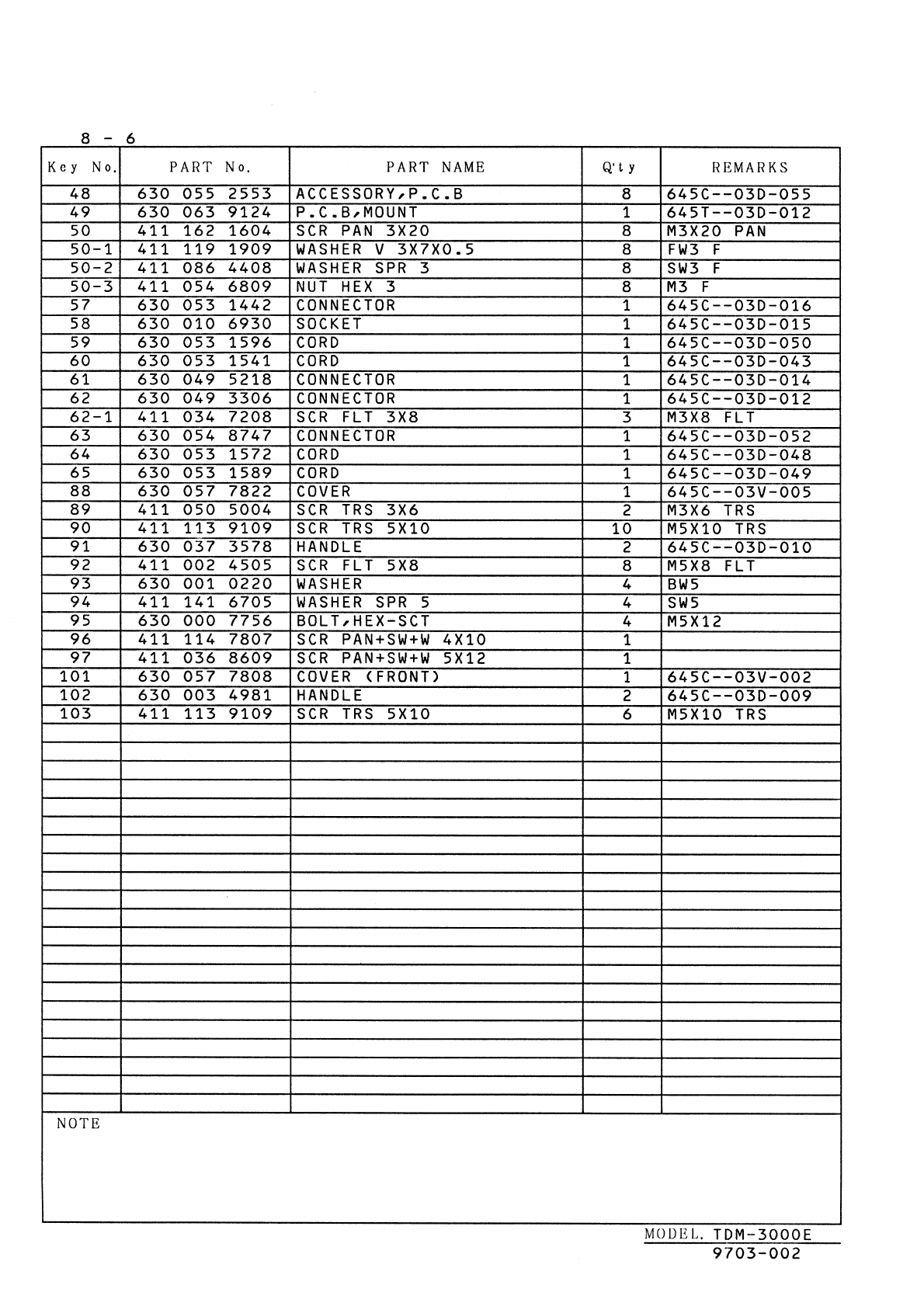 8 - 6

| Key No. | PART No. | PART NAME | Q'ty | REMARKS |
|---|---|---|---|---|
| 48 | 630 055 2553 | ACCESSORY,P.C.B | 8 | 645C--03D-055 |
| 49 | 630 063 9124 | P.C.B,MOUNT | 1 | 645T--03D-012 |
| 50 | 411 162 1604 | SCR PAN 3X20 | 8 | M3X20 PAN |
| 50-1 | 411 119 1909 | WASHER V 3X7X0.5 | 8 | FW3 F |
| 50-2 | 411 086 4408 | WASHER SPR 3 | 8 | SW3 F |
| 50-3 | 411 054 6809 | NUT HEX 3 | 8 | M3 F |
| 57 | 630 053 1442 | CONNECTOR | 1 | 645C--03D-016 |
| 58 | 630 010 6930 | SOCKET | 1 | 645C--03D-015 |
| 59 | 630 053 1596 | CORD | 1 | 645C--03D-050 |
| 60 | 630 053 1541 | CORD | 1 | 645C--03D-043 |
| 61 | 630 049 5218 | CONNECTOR | 1 | 645C--03D-014 |
| 62 | 630 049 3306 | CONNECTOR | 1 | 645C--03D-012 |
| 62-1 | 411 034 7208 | SCR FLT 3X8 | 3 | M3X8 FLT |
| 63 | 630 054 8747 | CONNECTOR | 1 | 645C--03D-052 |
| 64 | 630 053 1572 | CORD | 1 | 645C--03D-048 |
| 65 | 630 053 1589 | CORD | 1 | 645C--03D-049 |
| 88 | 630 057 7822 | COVER | 1 | 645C--03V-005 |
| 89 | 411 050 5004 | SCR TRS 3X6 | 2 | M3X6 TRS |
| 90 | 411 113 9109 | SCR TRS 5X10 | 10 | M5X10 TRS |
| 91 | 630 037 3578 | HANDLE | 2 | 645C--03D-010 |
| 92 | 411 002 4505 | SCR FLT 5X8 | 8 | M5X8 FLT |
| 93 | 630 001 0220 | WASHER | 4 | BW5 |
| 94 | 411 141 6705 | WASHER SPR 5 | 4 | SW5 |
| 95 | 630 000 7756 | BOLT,HEX-SCT | 4 | M5X12 |
| 96 | 411 114 7807 | SCR PAN+SW+W 4X10 | 1 | |
| 97 | 411 036 8609 | SCR PAN+SW+W 5X12 | 1 | |
| 101 | 630 057 7808 | COVER (FRONT) | 1 | 645C--03V-002 |
| 102 | 630 003 4981 | HANDLE | 2 | 645C--03D-009 |
| 103 | 411 113 9109 | SCR TRS 5X10 | 6 | M5X10 TRS |

NOTE

MODEL. TDM-3000E
9703-002